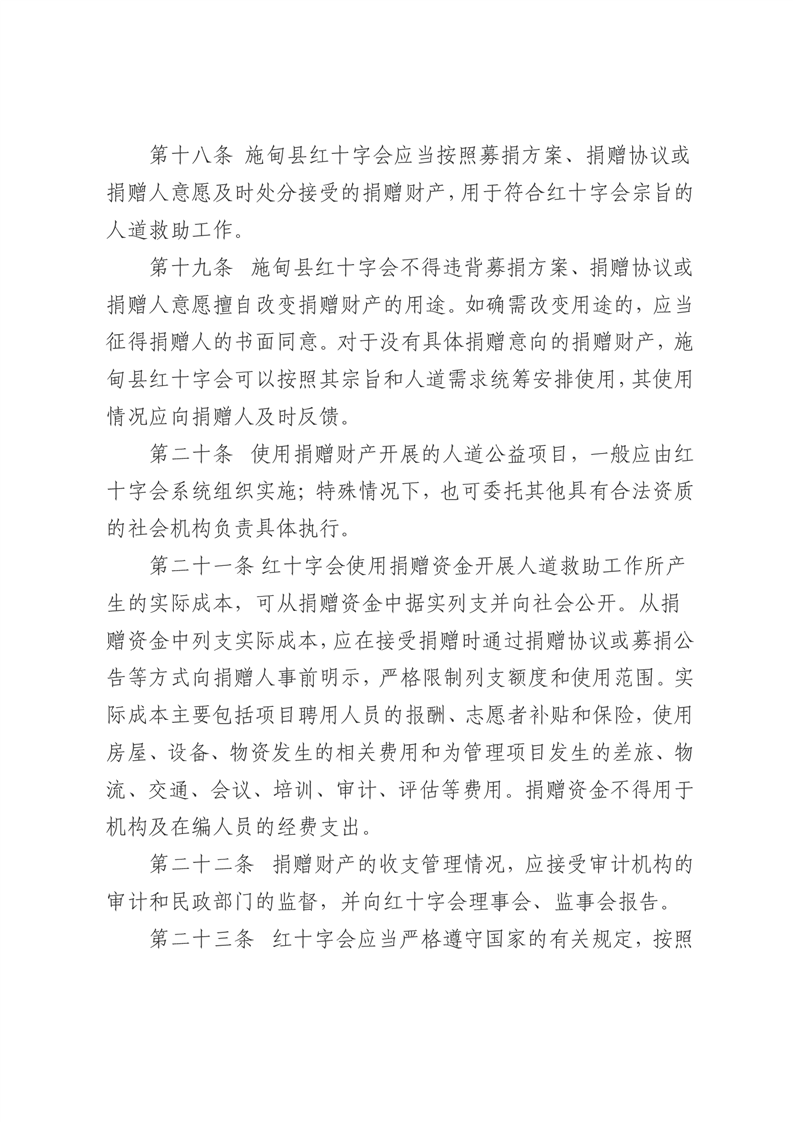 第十八条 施甸县红十字会应当按照募捐方案、捐赠协议或捐赠人意愿及时处分接受的捐赠财产，用于符合红十字会宗旨的人道救助工作。

第十九条 施甸县红十字会不得违背募捐方案、捐赠协议或捐赠人意愿擅自改变捐赠财产的用途。如确需改变用途的，应当征得捐赠人的书面同意。对于没有具体捐赠意向的捐赠财产，施甸县红十字会可以按照其宗旨和人道需求统筹安排使用，其使用情况应向捐赠人及时反馈。

第二十条 使用捐赠财产开展的人道公益项目，一般应由红十字会系统组织实施；特殊情况下，也可委托其他具有合法资质的社会机构负责具体执行。

第二十一条 红十字会使用捐赠资金开展人道救助工作所产生的实际成本，可从捐赠资金中据实列支并向社会公开。从捐赠资金中列支实际成本，应在接受捐赠时通过捐赠协议或募捐公告等方式向捐赠人事前明示，严格限制列支额度和使用范围。实际成本主要包括项目聘用人员的报酬、志愿者补贴和保险，使用房屋、设备、物资发生的相关费用和为管理项目发生的差旅、物流、交通、会议、培训、审计、评估等费用。捐赠资金不得用于机构及在编人员的经费支出。

第二十二条 捐赠财产的收支管理情况，应接受审计机构的审计和民政部门的监督，并向红十字会理事会、监事会报告。

第二十三条 红十字会应当严格遵守国家的有关规定，按照